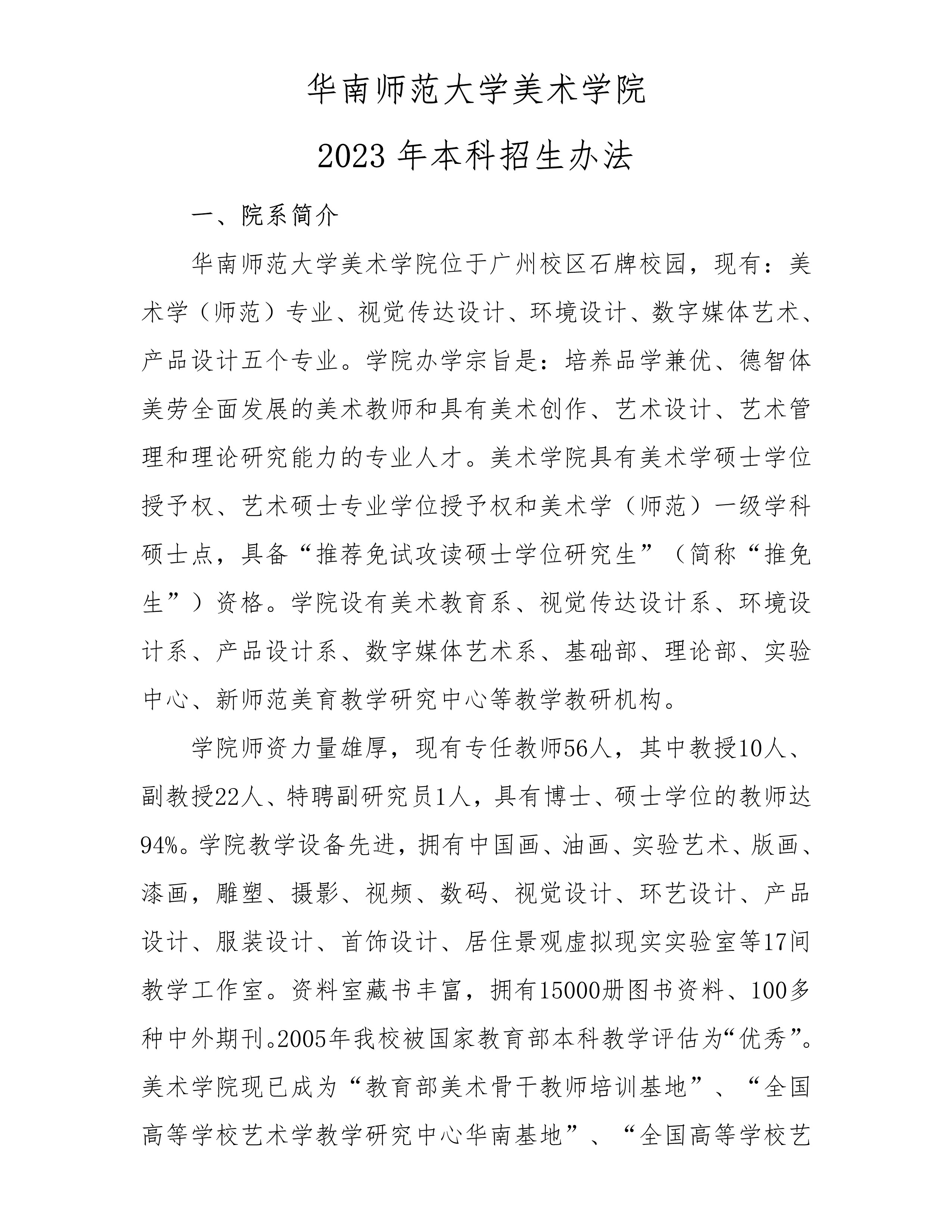 华南师范大学美术学院

2023 年本科招生办法

一、院系简介

华南师范大学美术学院位于广州校区石牌校园，现有：美术学（师范）专业、视觉传达设计、环境设计、数字媒体艺术、产品设计五个专业。学院办学宗旨是：培养品学兼优、德智体美劳全面发展的美术教师和具有美术创作、艺术设计、艺术管理和理论研究能力的专业人才。美术学院具有美术学硕士学位授予权、艺术硕士专业学位授予权和美术学（师范）一级学科硕士点，具备“推荐免试攻读硕士学位研究生”（简称“推免生”）资格。学院设有美术教育系、视觉传达设计系、环境设计系、产品设计系、数字媒体艺术系、基础部、理论部、实验中心、新师范美育教学研究中心等教学教研机构。

学院师资力量雄厚，现有专任教师56人，其中教授10人、副教授22人、特聘副研究员1人，具有博士、硕士学位的教师达94%。学院教学设备先进，拥有中国画、油画、实验艺术、版画、漆画，雕塑、摄影、视频、数码、视觉设计、环艺设计、产品设计、服装设计、首饰设计、居住景观虚拟现实实验室等17间教学工作室。资料室藏书丰富，拥有15000册图书资料、100多种中外期刊。2005年我校被国家教育部本科教学评估为“优秀”。美术学院现已成为“教育部美术骨干教师培训基地”、“全国高等学校艺术学教学研究中心华南基地”、“全国高等学校艺